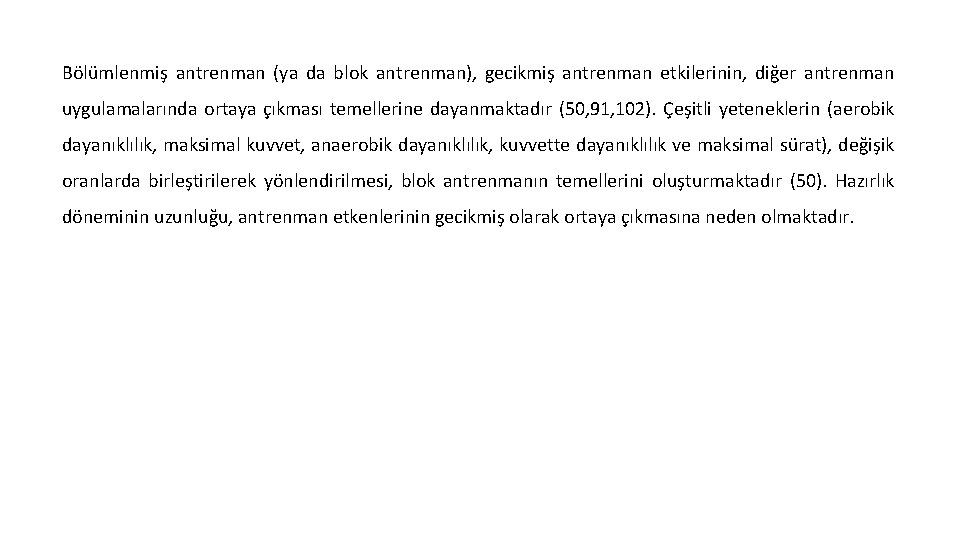 Bölümlenmiş antrenman (ya da blok antrenman), gecikmiş antrenman etkilerinin, diğer antrenman uygulamalarında ortaya çıkması temellerine dayanmaktadır (50,91,102). Çeşitli yeteneklerin (aerobik dayanıklılık, maksimal kuvvet, anaerobik dayanıklılık, kuvvette dayanıklılık ve maksimal sürat), değişik oranlarda birleştirilerek yönlendirilmesi, blok antrenmanın temellerini oluşturmaktadır (50). Hazırlık döneminin uzunluğu, antrenman etkenlerinin gecikmiş olarak ortaya çıkmasına neden olmaktadır.